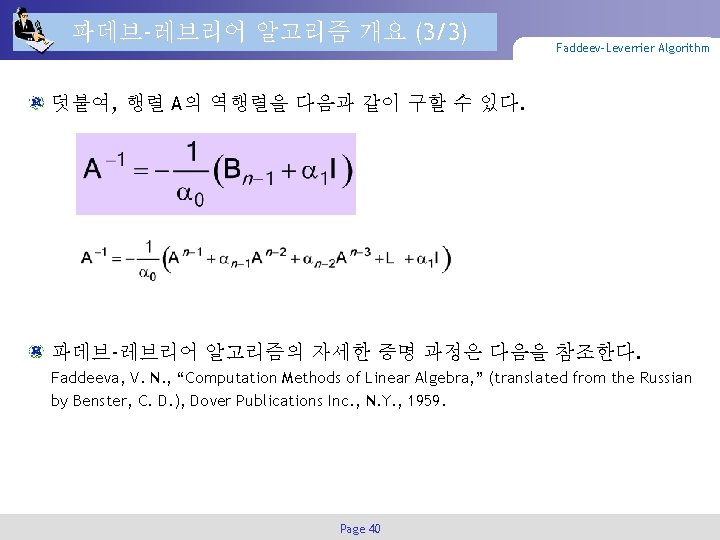 파데브-레브리어 알고리즘 개요 (3/3)

Faddeev-Leverrier Algorithm

덧붙여, 행렬 A의 역행렬을 다음과 같이 구할 수 있다.

$A^{-1} = -\frac{1}{\alpha_0}\left(B_{n-1} + \alpha_1 I\right)$

$A^{-1} = -\frac{1}{\alpha_0}\left(A^{n-1} + \alpha_{n-1}A^{n-2} + \alpha_{n-2}A^{n-3} + L + \alpha_1 I\right)$

파데브-레브리어 알고리즘의 자세한 증명 과정은 다음을 참조한다.

Faddeeva, V. N., “Computation Methods of Linear Algebra,” (translated from the Russian by Benster, C. D.), Dover Publications Inc., N.Y., 1959.

Page 40